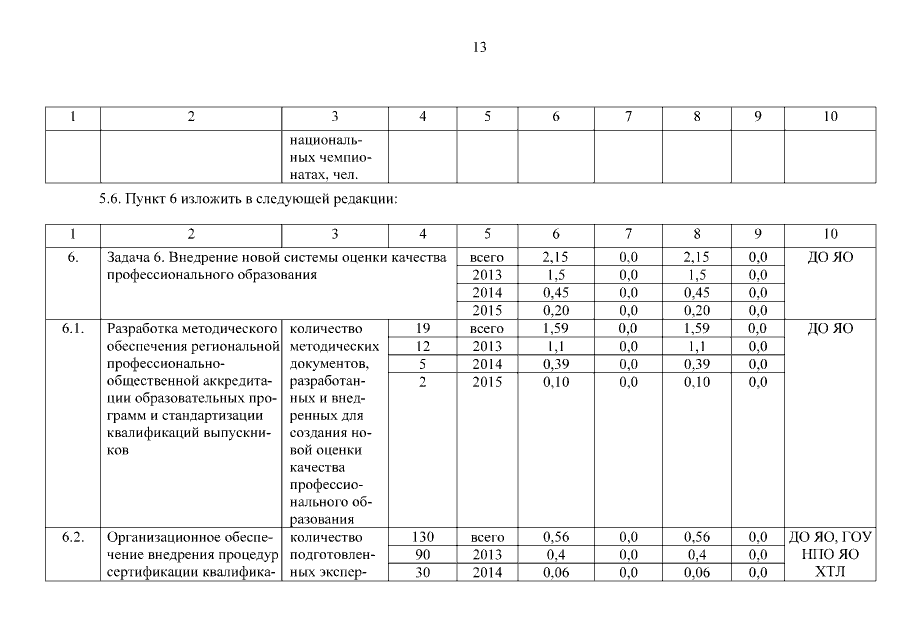 13

| 1 | 2 | 3 | 4 | 5 | 6 | 7 | 8 | 9 | 10 |
|---|---|---|---|---|---|---|---|---|---|
| | | национальных чемпионатах, чел. | | | | | | | |

5.6. Пункт 6 изложить в следующей редакции:

| 1 | 2 | 3 | 4 | 5 | 6 | 7 | 8 | 9 | 10 |
|---|---|---|---|---|---|---|---|---|---|
| 6. | Задача 6. Внедрение новой системы оценки качества профессионального образования | | | всего | 2,15 | 0,0 | 2,15 | 0,0 | ДО ЯО |
| | | | | 2013 | 1,5 | 0,0 | 1,5 | 0,0 | |
| | | | | 2014 | 0,45 | 0,0 | 0,45 | 0,0 | |
| | | | | 2015 | 0,20 | 0,0 | 0,20 | 0,0 | |
| 6.1. | Разработка методического обеспечения региональной профессионально-общественной аккредитации образовательных программ и стандартизации квалификаций выпускников | количество методических документов, разработанных и внедренных для создания новой оценки качества профессионального образования | 19 | всего | 1,59 | 0,0 | 1,59 | 0,0 | ДО ЯО |
| | | | 12 | 2013 | 1,1 | 0,0 | 1,1 | 0,0 | |
| | | | 5 | 2014 | 0,39 | 0,0 | 0,39 | 0,0 | |
| | | | 2 | 2015 | 0,10 | 0,0 | 0,10 | 0,0 | |
| 6.2. | Организационное обеспечение внедрения процедур сертификации квалифика- | количество подготовленных экспер- | 130 | всего | 0,56 | 0,0 | 0,56 | 0,0 | ДО ЯО, ГОУ НПО ЯО ХТЛ |
| | | | 90 | 2013 | 0,4 | 0,0 | 0,4 | 0,0 | |
| | | | 30 | 2014 | 0,06 | 0,0 | 0,06 | 0,0 | |